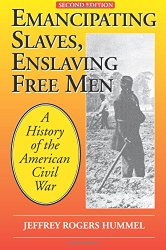 SECOND EDITION

EMANCIPATING SLAVES, ENSLAVING FREE MEN

A History of the American Civil War

JEFFREY ROGERS HUMMEL